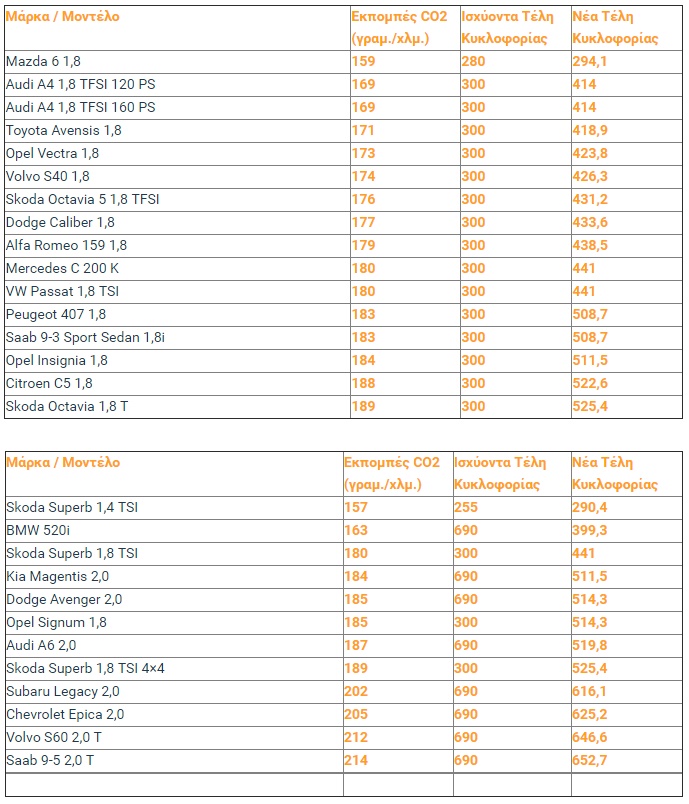 | Μάρκα / Μοντέλο | Εκπομπές CO2 (γραμ./χλμ.) | Ισχύοντα Τέλη Κυκλοφορίας | Νέα Τέλη Κυκλοφορίας |
|---|---|---|---|
| Mazda 6 1,8 | 159 | 280 | 294,1 |
| Audi A4 1,8 TFSI 120 PS | 169 | 300 | 414 |
| Audi A4 1,8 TFSI 160 PS | 169 | 300 | 414 |
| Toyota Avensis 1,8 | 171 | 300 | 418,9 |
| Opel Vectra 1,8 | 173 | 300 | 423,8 |
| Volvo S40 1,8 | 174 | 300 | 426,3 |
| Skoda Octavia 5 1,8 TFSI | 176 | 300 | 431,2 |
| Dodge Caliber 1,8 | 177 | 300 | 433,6 |
| Alfa Romeo 159 1,8 | 179 | 300 | 438,5 |
| Mercedes C 200 K | 180 | 300 | 441 |
| VW Passat 1,8 TSI | 180 | 300 | 441 |
| Peugeot 407 1,8 | 183 | 300 | 508,7 |
| Saab 9-3 Sport Sedan 1,8i | 183 | 300 | 508,7 |
| Opel Insignia 1,8 | 184 | 300 | 511,5 |
| Citroen C5 1,8 | 188 | 300 | 522,6 |
| Skoda Octavia 1,8 T | 189 | 300 | 525,4 |

| Μάρκα / Μοντέλο | Εκπομπές CO2 (γραμ./χλμ.) | Ισχύοντα Τέλη Κυκλοφορίας | Νέα Τέλη Κυκλοφορίας |
|---|---|---|---|
| Skoda Superb 1,4 TSI | 157 | 255 | 290,4 |
| BMW 520i | 163 | 690 | 399,3 |
| Skoda Superb 1,8 TSI | 180 | 300 | 441 |
| Kia Magentis 2,0 | 184 | 690 | 511,5 |
| Dodge Avenger 2,0 | 185 | 690 | 514,3 |
| Opel Signum 1,8 | 185 | 300 | 514,3 |
| Audi A6 2,0 | 187 | 690 | 519,8 |
| Skoda Superb 1,8 TSI 4×4 | 189 | 300 | 525,4 |
| Subaru Legacy 2,0 | 202 | 690 | 616,1 |
| Chevrolet Epica 2,0 | 205 | 690 | 625,2 |
| Volvo S60 2,0 T | 212 | 690 | 646,6 |
| Saab 9-5 2,0 T | 214 | 690 | 652,7 |
| | | | |